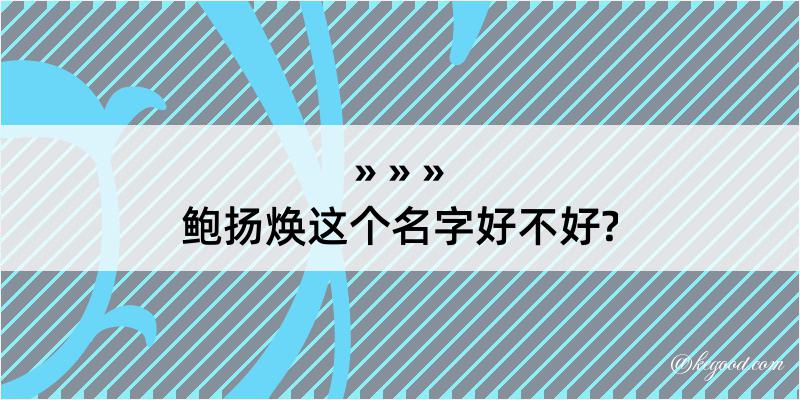 » » »
鲍扬焕这个名字好不好?

@kegood.com